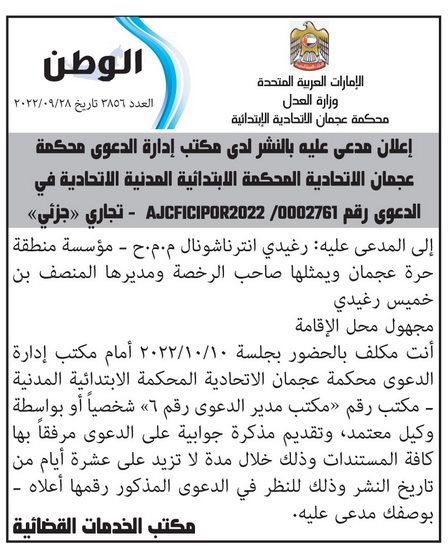 الإمارات العربية المتحدة
وزارة العدل
محكمة عجمان الاتحادية الإبتدائية

الوطن
العدد ٣٨٥٦ تاريخ ٢٠٢٢/٠٩/٢٨

إعلان مدعى عليه بالنشر لدى مكتب إدارة الدعوى محكمة عجمان الاتحادية المحكمة الابتدائية المدنية الاتحادية في الدعوى رقم AJCFICIPOR2022 /0002761 - تجاري «جزئي»

إلى المدعى عليه: رغيدي انترناشونال م.م.ح - مؤسسة منطقة حرة عجمان ويمثلها صاحب الرخصة ومديرها المنصف بن خميس رغيدي

مجهول محل الإقامة

أنت مكلف بالحضور بجلسة ٢٠٢٢/١٠/١٠ أمام مكتب إدارة الدعوى محكمة عجمان الاتحادية المحكمة الابتدائية المدنية - مكتب رقم «مكتب مدير الدعوى رقم ٦» شخصياً أو بواسطة وكيل معتمد، وتقديم مذكرة جوابية على الدعوى مرفقاً بها كافة المستندات وذلك خلال مدة لا تزيد على عشرة أيام من تاريخ النشر وذلك للنظر في الدعوى المذكور رقمها أعلاه - بوصفك مدعى عليه.

مكتب الخدمات القضائية